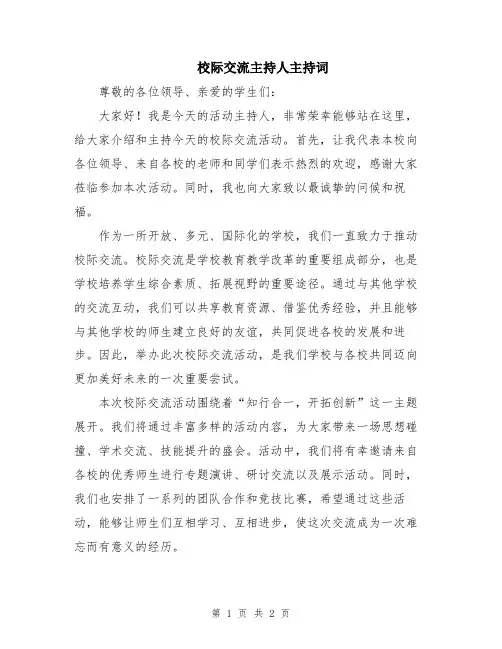 校际交流主持人主持词

尊敬的各位领导、亲爱的学生们：

大家好！我是今天的活动主持人，非常荣幸能够站在这里，给大家介绍和主持今天的校际交流活动。首先，让我代表本校向各位领导、来自各校的老师和同学们表示热烈的欢迎，感谢大家莅临参加本次活动。同时，我也向大家致以最诚挚的问候和祝福。

作为一所开放、多元、国际化的学校，我们一直致力于推动校际交流。校际交流是学校教育教学改革的重要组成部分，也是学校培养学生综合素质、拓展视野的重要途径。通过与其他学校的交流互动，我们可以共享教育资源、借鉴优秀经验，并且能够与其他学校的师生建立良好的友谊，共同促进各校的发展和进步。因此，举办此次校际交流活动，是我们学校与各校共同迈向更加美好未来的一次重要尝试。

本次校际交流活动围绕着“知行合一，开拓创新”这一主题展开。我们将通过丰富多样的活动内容，为大家带来一场思想碰撞、学术交流、技能提升的盛会。活动中，我们将有幸邀请来自各校的优秀师生进行专题演讲、研讨交流以及展示活动。同时，我们也安排了一系列的团队合作和竞技比赛，希望通过这些活动，能够让师生们互相学习、互相进步，使这次交流成为一次难忘而有意义的经历。

第 1 页 共 2 页